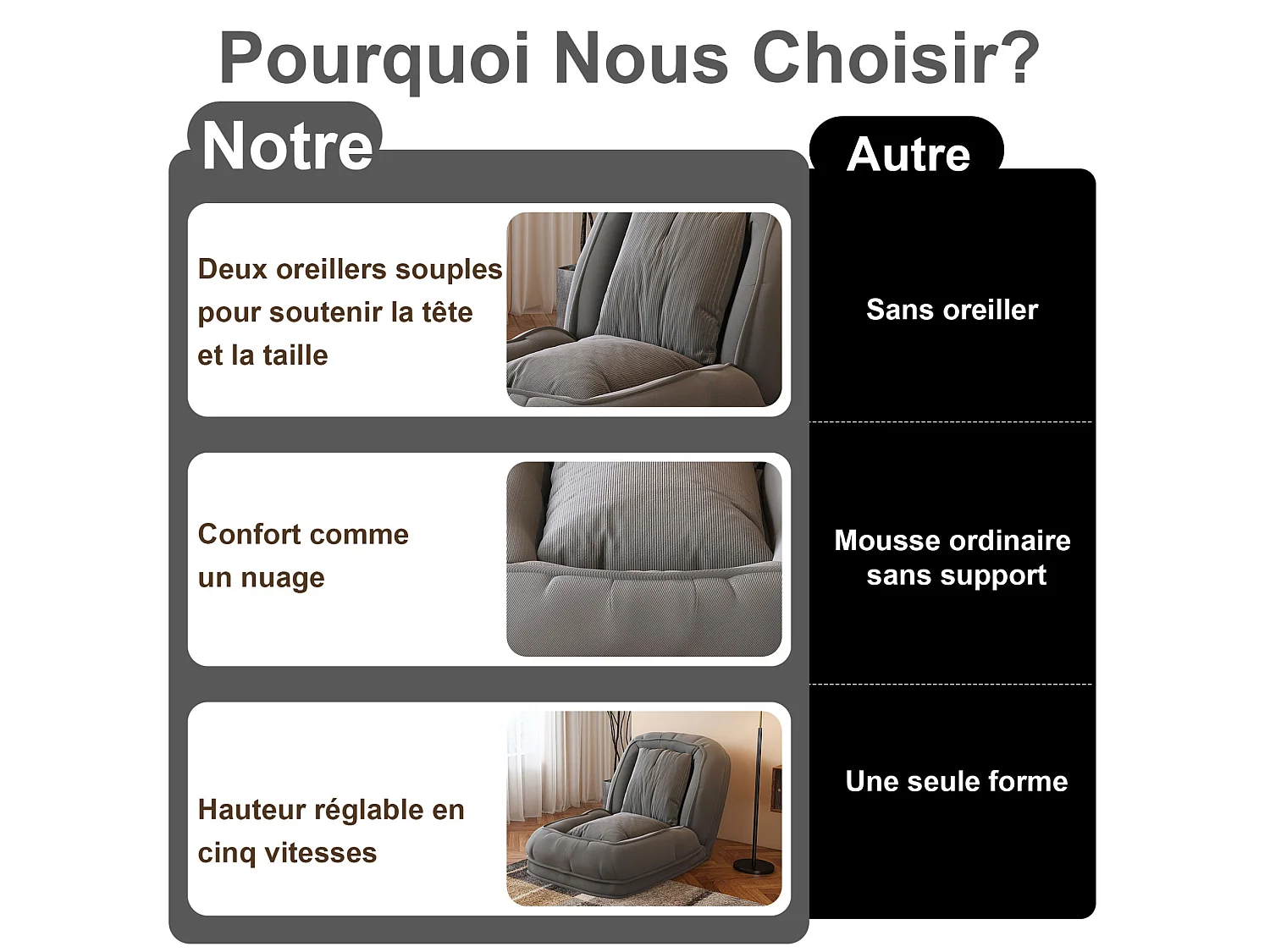 Pourquoi Nous Choisir?

Notre

Deux oreillers souples pour soutenir la tête et la taille

Confort comme un nuage

Hauteur réglable en cinq vitesses

Autre

Sans oreiller

Mousse ordinaire sans support

Une seule forme